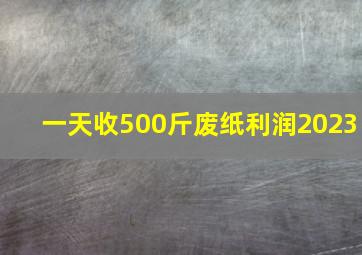 一天收500斤废纸利润2023